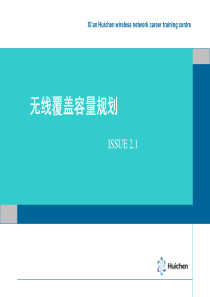 Xi'an Huichen wireless network career training centre

无线覆盖容量规划

ISSUE 2.1

Huichen